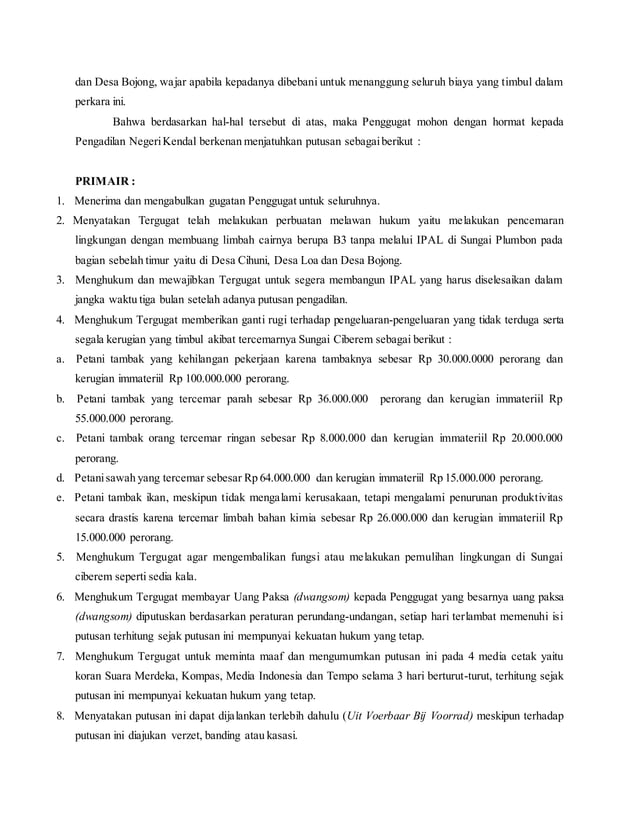 dan Desa Bojong, wajar apabila kepadanya dibebani untuk menanggung seluruh biaya yang timbul dalam perkara ini.

Bahwa berdasarkan hal-hal tersebut di atas, maka Penggugat mohon dengan hormat kepada Pengadilan Negeri Kendal berkenan menjatuhkan putusan sebagai berikut :

PRIMAIR :

1. Menerima dan mengabulkan gugatan Penggugat untuk seluruhnya.
2. Menyatakan Tergugat telah melakukan perbuatan melawan hukum yaitu melakukan pencemaran lingkungan dengan membuang limbah cairnya berupa B3 tanpa melalui IPAL di Sungai Plumbon pada bagian sebelah timur yaitu di Desa Cihuni, Desa Loa dan Desa Bojong.
3. Menghukum dan mewajibkan Tergugat untuk segera membangun IPAL yang harus diselesaikan dalam jangka waktu tiga bulan setelah adanya putusan pengadilan.
4. Menghukum Tergugat memberikan ganti rugi terhadap pengeluaran-pengeluaran yang tidak terduga serta segala kerugian yang timbul akibat tercemarnya Sungai Ciberem sebagai berikut :
a. Petani tambak yang kehilangan pekerjaan karena tambaknya sebesar Rp 30.000.0000 perorang dan kerugian immateriil Rp 100.000.000 perorang.
b. Petani tambak yang tercemar parah sebesar Rp 36.000.000 perorang dan kerugian immateriil Rp 55.000.000 perorang.
c. Petani tambak orang tercemar ringan sebesar Rp 8.000.000 dan kerugian immateriil Rp 20.000.000 perorang.
d. Petani sawah yang tercemar sebesar Rp 64.000.000 dan kerugian immateriil Rp 15.000.000 perorang.
e. Petani tambak ikan, meskipun tidak mengalami kerusakaan, tetapi mengalami penurunan produktivitas secara drastis karena tercemar limbah bahan kimia sebesar Rp 26.000.000 dan kerugian immateriil Rp 15.000.000 perorang.
5. Menghukum Tergugat agar mengembalikan fungsi atau melakukan pemulihan lingkungan di Sungai ciberem seperti sedia kala.
6. Menghukum Tergugat membayar Uang Paksa (dwangsom) kepada Penggugat yang besarnya uang paksa (dwangsom) diputuskan berdasarkan peraturan perundang-undangan, setiap hari terlambat memenuhi isi putusan terhitung sejak putusan ini mempunyai kekuatan hukum yang tetap.
7. Menghukum Tergugat untuk meminta maaf dan mengumumkan putusan ini pada 4 media cetak yaitu koran Suara Merdeka, Kompas, Media Indonesia dan Tempo selama 3 hari berturut-turut, terhitung sejak putusan ini mempunyai kekuatan hukum yang tetap.
8. Menyatakan putusan ini dapat dijalankan terlebih dahulu (Uit Voerbaar Bij Voorrad) meskipun terhadap putusan ini diajukan verzet, banding atau kasasi.